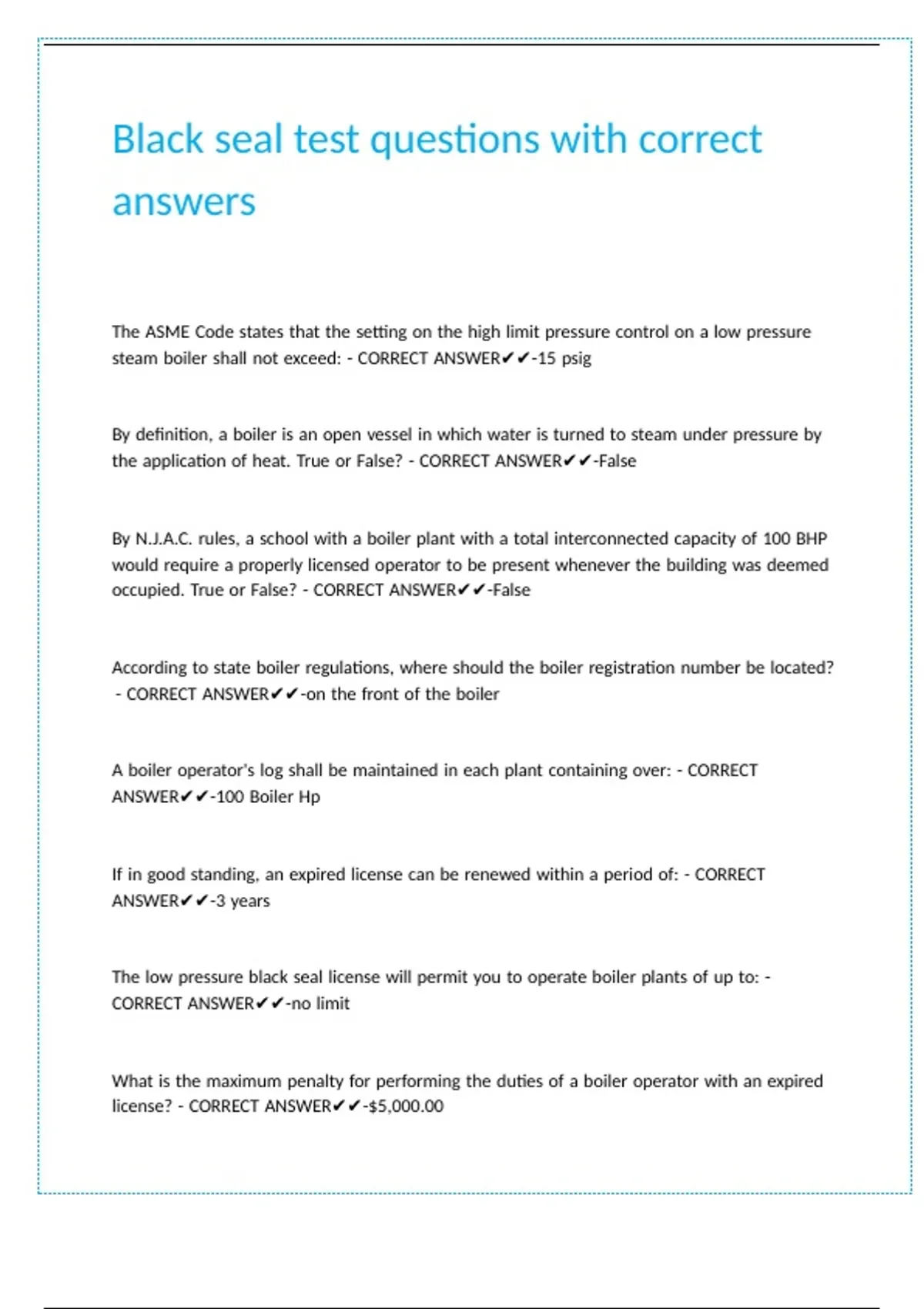 Black seal test questions with correct answers

The ASME Code states that the setting on the high limit pressure control on a low pressure steam boiler shall not exceed: - CORRECT ANSWER✔✔-15 psig

By definition, a boiler is an open vessel in which water is turned to steam under pressure by the application of heat. True or False? - CORRECT ANSWER✔✔-False

By N.J.A.C. rules, a school with a boiler plant with a total interconnected capacity of 100 BHP would require a properly licensed operator to be present whenever the building was deemed occupied. True or False? - CORRECT ANSWER✔✔-False

According to state boiler regulations, where should the boiler registration number be located? - CORRECT ANSWER✔✔-on the front of the boiler

A boiler operator's log shall be maintained in each plant containing over: - CORRECT ANSWER✔✔-100 Boiler Hp

If in good standing, an expired license can be renewed within a period of: - CORRECT ANSWER✔✔-3 years

The low pressure black seal license will permit you to operate boiler plants of up to: - CORRECT ANSWER✔✔-no limit

What is the maximum penalty for performing the duties of a boiler operator with an expired license? - CORRECT ANSWER✔✔-$5,000.00